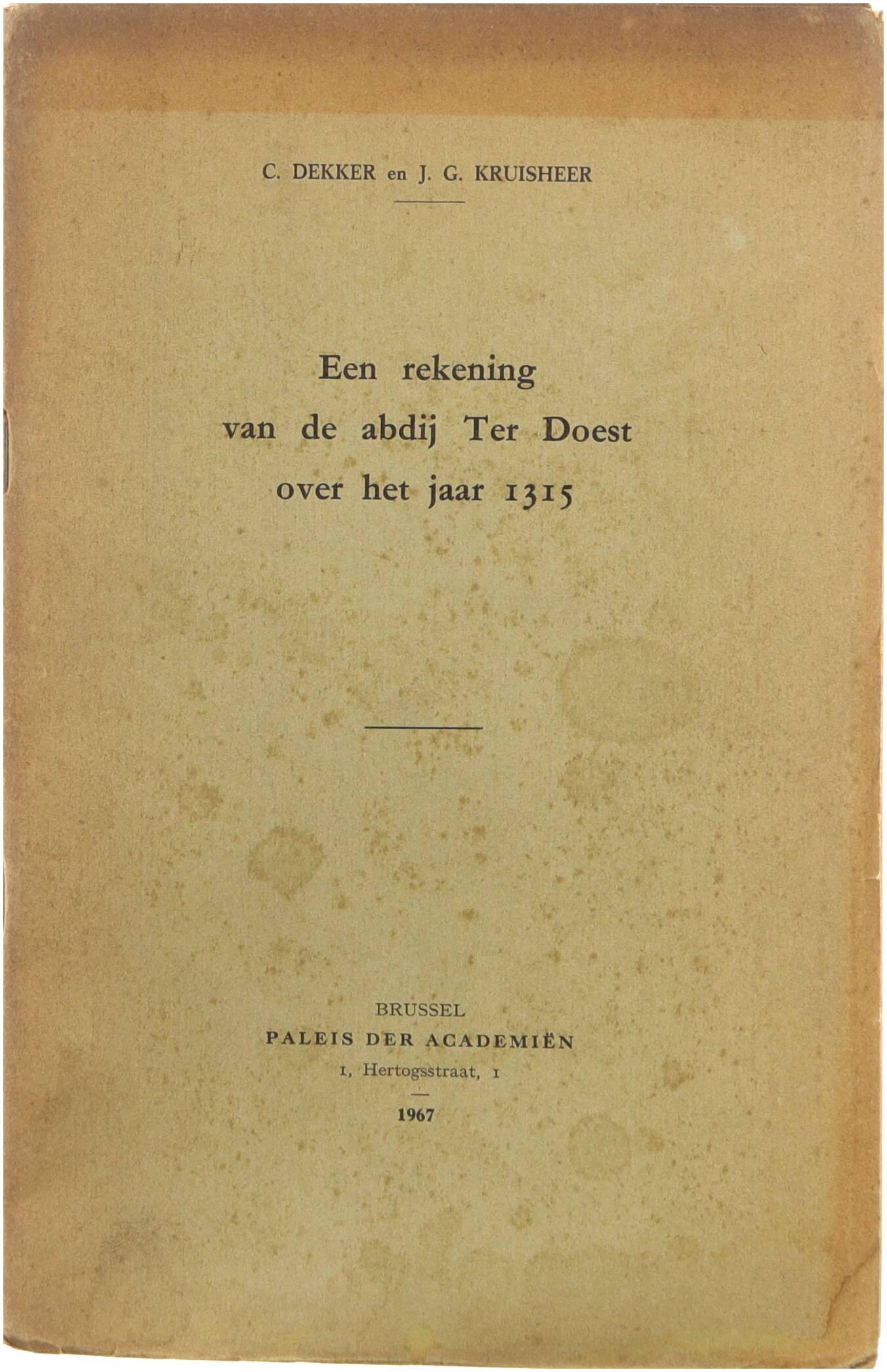 C. DEKKER en J. G. KRUISHEER

Een rekening van de abdij Ter Doest over het jaar 1315

BRUSSEL
PALEIS DER ACADEMIËN
1, Hertogsstraat, 1
1967